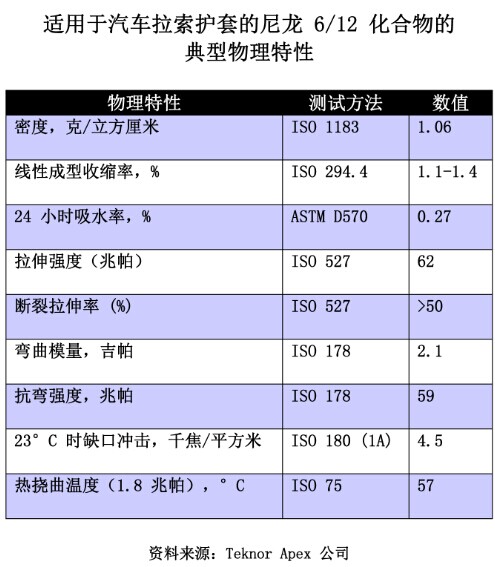 适用于汽车拉索护套的尼龙 6/12 化合物的典型物理特性

| 物理特性 | 测试方法 | 数值 |
|---|---|---|
| 密度，克/立方厘米 | ISO 1183 | 1.06 |
| 线性成型收缩率，% | ISO 294.4 | 1.1-1.4 |
| 24 小时吸水率，% | ASTM D570 | 0.27 |
| 拉伸强度（兆帕） | ISO 527 | 62 |
| 断裂拉伸率 (%) | ISO 527 | >50 |
| 弯曲模量，吉帕 | ISO 178 | 2.1 |
| 抗弯强度，兆帕 | ISO 178 | 59 |
| 23° C 时缺口冲击，千焦/平方米 | ISO 180 (1A) | 4.5 |
| 热挠曲温度（1.8 兆帕），° C | ISO 75 | 57 |

资料来源：Teknor Apex 公司